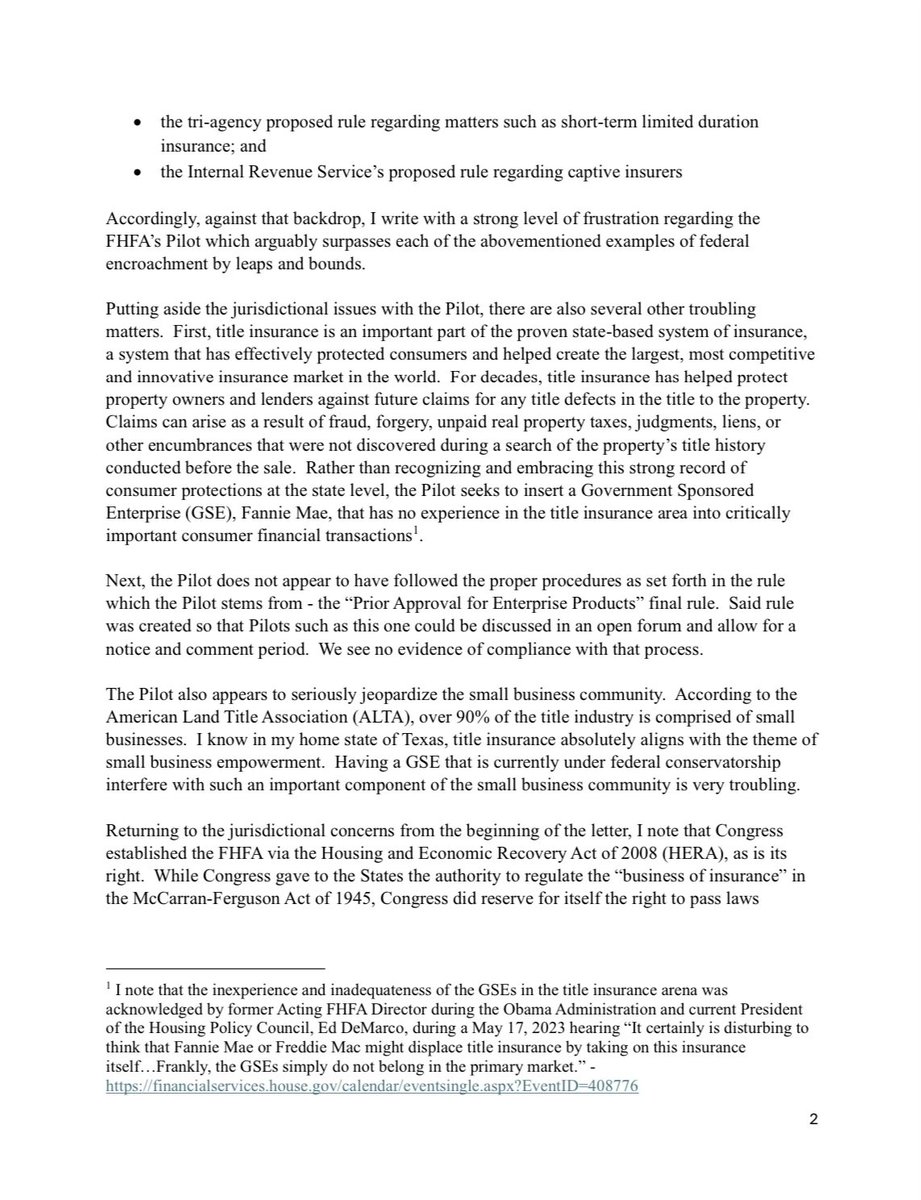 • the tri-agency proposed rule regarding matters such as short-term limited duration insurance; and
• the Internal Revenue Service's proposed rule regarding captive insurers

Accordingly, against that backdrop, I write with a strong level of frustration regarding the FHFA's Pilot which arguably surpasses each of the abovementioned examples of federal encroachment by leaps and bounds.

Putting aside the jurisdictional issues with the Pilot, there are also several other troubling matters. First, title insurance is an important part of the proven state-based system of insurance, a system that has effectively protected consumers and helped create the largest, most competitive and innovative insurance market in the world. For decades, title insurance has helped protect property owners and lenders against future claims for any title defects in the title to the property. Claims can arise as a result of fraud, forgery, unpaid real property taxes, judgments, liens, or other encumbrances that were not discovered during a search of the property's title history conducted before the sale. Rather than recognizing and embracing this strong record of consumer protections at the state level, the Pilot seeks to insert a Government Sponsored Enterprise (GSE), Fannie Mae, that has no experience in the title insurance area into critically important consumer financial transactions$^{1}$.

Next, the Pilot does not appear to have followed the proper procedures as set forth in the rule which the Pilot stems from - the "Prior Approval for Enterprise Products" final rule. Said rule was created so that Pilots such as this one could be discussed in an open forum and allow for a notice and comment period. We see no evidence of compliance with that process.

The Pilot also appears to seriously jeopardize the small business community. According to the American Land Title Association (ALTA), over 90% of the title industry is comprised of small businesses. I know in my home state of Texas, title insurance absolutely aligns with the theme of small business empowerment. Having a GSE that is currently under federal conservatorship interfere with such an important component of the small business community is very troubling.

Returning to the jurisdictional concerns from the beginning of the letter, I note that Congress established the FHFA via the Housing and Economic Recovery Act of 2008 (HERA), as is its right. While Congress gave to the States the authority to regulate the "business of insurance" in the McCarran-Ferguson Act of 1945, Congress did reserve for itself the right to pass laws

$^{1}$ I note that the inexperience and inadequateness of the GSEs in the title insurance arena was acknowledged by former Acting FHFA Director during the Obama Administration and current President of the Housing Policy Council, Ed DeMarco, during a May 17, 2023 hearing "It certainly is disturbing to think that Fannie Mae or Freddie Mac might displace title insurance by taking on this insurance itself…Frankly, the GSEs simply do not belong in the primary market." - https://financialservices.house.gov/calendar/eventsingle.aspx?EventID=408776

2